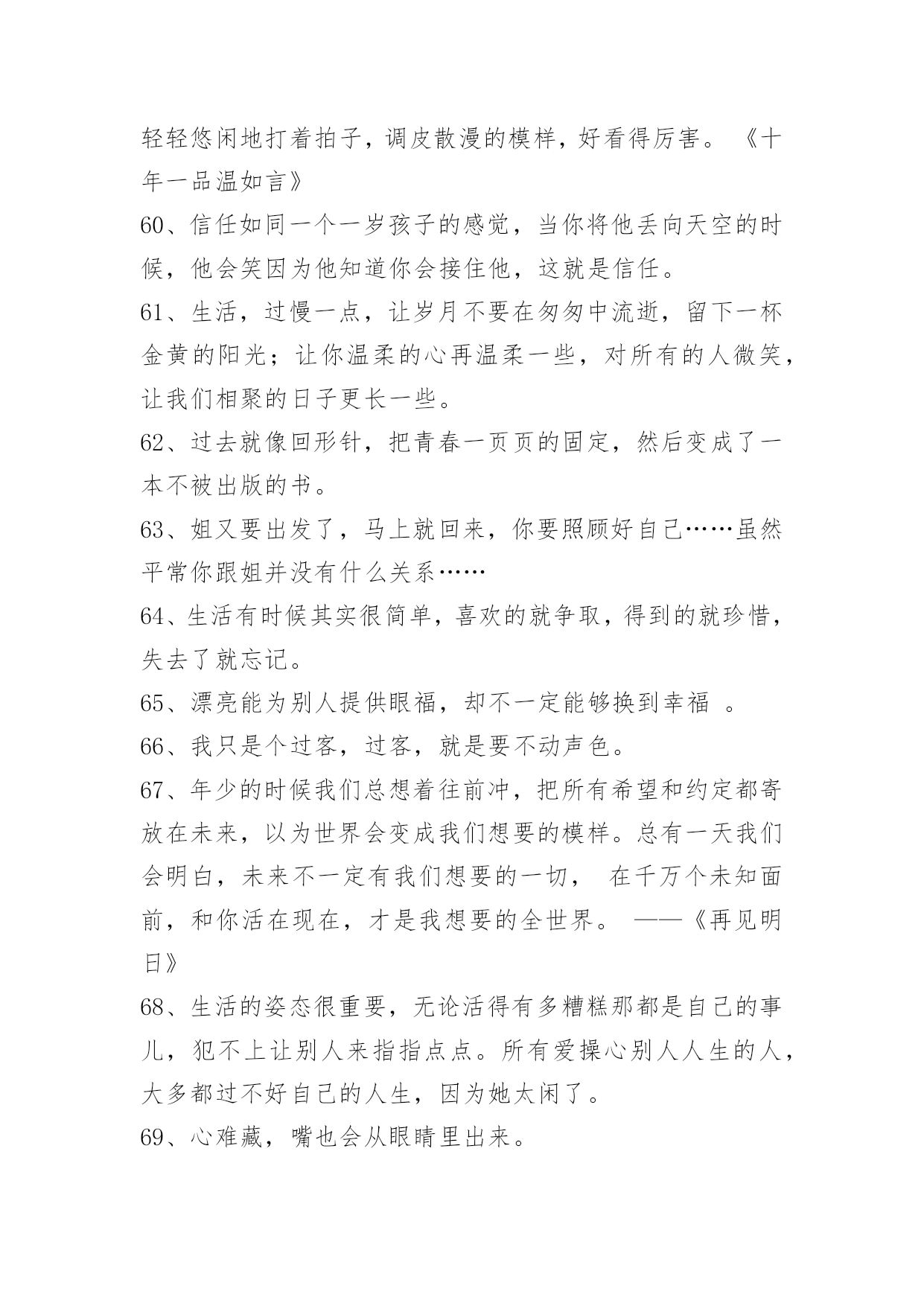 轻轻悠闲地打着拍子，调皮散漫的模样，好看得厉害。《十年一品温如言》

60、信任如同一个一岁孩子的感觉，当你将他丢向天空的时候，他会笑因为他知道你会接住他，这就是信任。

61、生活，过慢一点，让岁月不要在匆匆中流逝，留下一杯金黄的阳光；让你温柔的心再温柔一些，对所有的人微笑，让我们相聚的日子更长一些。

62、过去就像回形针，把青春一页页的固定，然后变成了一本不被出版的书。

63、姐又要出发了，马上就回来，你要照顾好自己……虽然平常你跟姐并没有什么关系……

64、生活有时候其实很简单，喜欢的就争取，得到的就珍惜，失去了就忘记。

65、漂亮能为别人提供眼福，却不一定能够换到幸福 。

66、我只是个过客，过客，就是要不动声色。

67、年少的时候我们总想着往前冲，把所有希望和约定都寄放在未来，以为世界会变成我们想要的模样。总有一天我们会明白，未来不一定有我们想要的一切， 在千万个未知面前，和你活在现在，才是我想要的全世界。 ——《再见明日》

68、生活的姿态很重要，无论活得有多糟糕那都是自己的事儿，犯不上让别人来指指点点。所有爱操心别人人生的人，大多都过不好自己的人生，因为她太闲了。

69、心难藏，嘴也会从眼睛里出来。